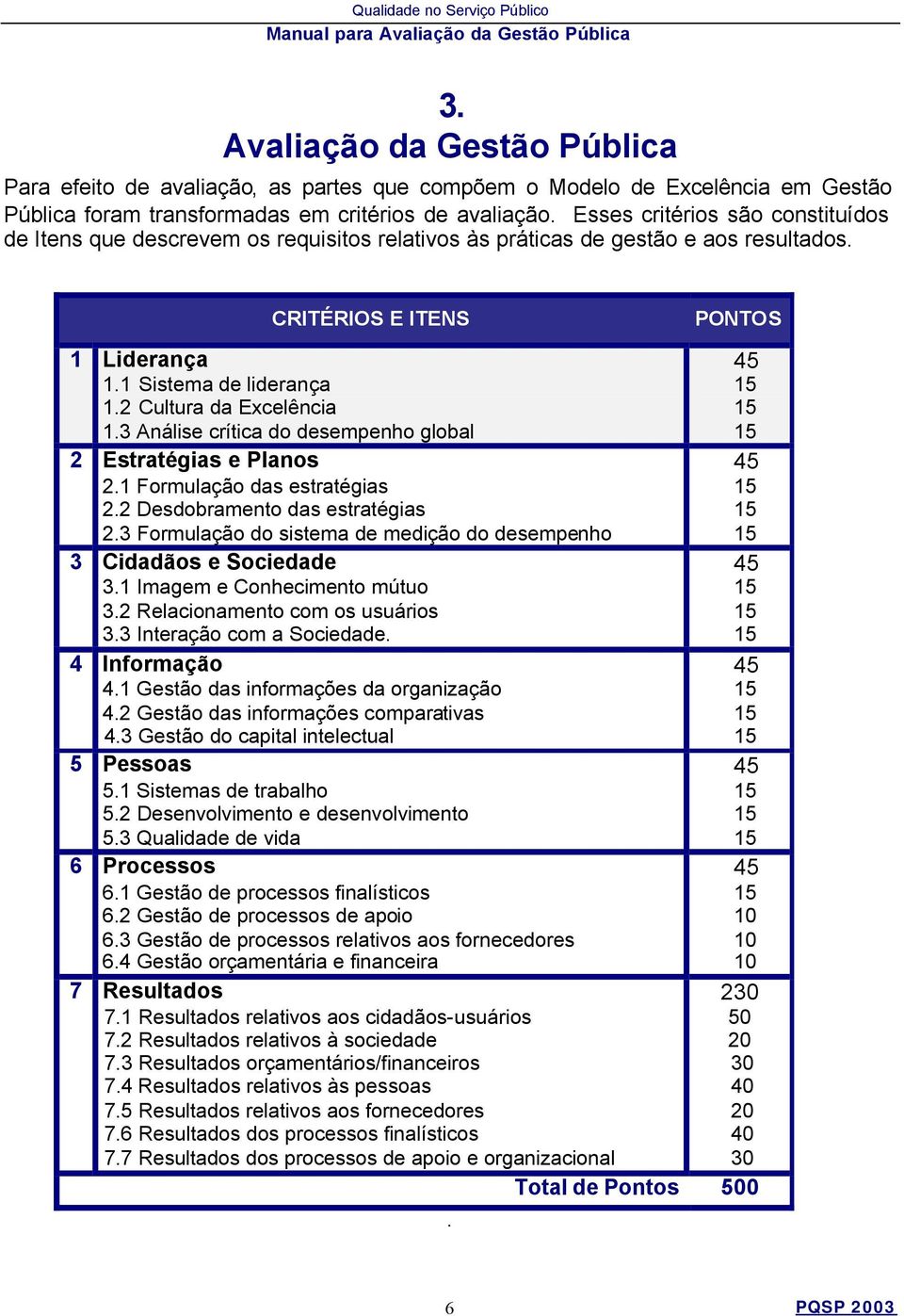 Qualidade no Serviço Público
Manual para Avaliação da Gestão Pública

3.
Avaliação da Gestão Pública

Para efeito de avaliação, as partes que compõem o Modelo de Excelência em Gestão Pública foram transformadas em critérios de avaliação. Esses critérios são constituídos de Itens que descrevem os requisitos relativos às práticas de gestão e aos resultados.

| | CRITÉRIOS E ITENS | PONTOS |
|---|---|---|
| 1 | Liderança | 45 |
| | 1.1 Sistema de liderança | 15 |
| | 1.2 Cultura da Excelência | 15 |
| | 1.3 Análise crítica do desempenho global | 15 |
| 2 | Estratégias e Planos | 45 |
| | 2.1 Formulação das estratégias | 15 |
| | 2.2 Desdobramento das estratégias | 15 |
| | 2.3 Formulação do sistema de medição do desempenho | 15 |
| 3 | Cidadãos e Sociedade | 45 |
| | 3.1 Imagem e Conhecimento mútuo | 15 |
| | 3.2 Relacionamento com os usuários | 15 |
| | 3.3 Interação com a Sociedade. | 15 |
| 4 | Informação | 45 |
| | 4.1 Gestão das informações da organização | 15 |
| | 4.2 Gestão das informações comparativas | 15 |
| | 4.3 Gestão do capital intelectual | 15 |
| 5 | Pessoas | 45 |
| | 5.1 Sistemas de trabalho | 15 |
| | 5.2 Desenvolvimento e desenvolvimento | 15 |
| | 5.3 Qualidade de vida | 15 |
| 6 | Processos | 45 |
| | 6.1 Gestão de processos finalísticos | 15 |
| | 6.2 Gestão de processos de apoio | 10 |
| | 6.3 Gestão de processos relativos aos fornecedores | 10 |
| | 6.4 Gestão orçamentária e financeira | 10 |
| 7 | Resultados | 230 |
| | 7.1 Resultados relativos aos cidadãos-usuários | 50 |
| | 7.2 Resultados relativos à sociedade | 20 |
| | 7.3 Resultados orçamentários/financeiros | 30 |
| | 7.4 Resultados relativos às pessoas | 40 |
| | 7.5 Resultados relativos aos fornecedores | 20 |
| | 7.6 Resultados dos processos finalísticos | 40 |
| | 7.7 Resultados dos processos de apoio e organizacional | 30 |
| | Total de Pontos | 500 |

.

6
PQSP 2003